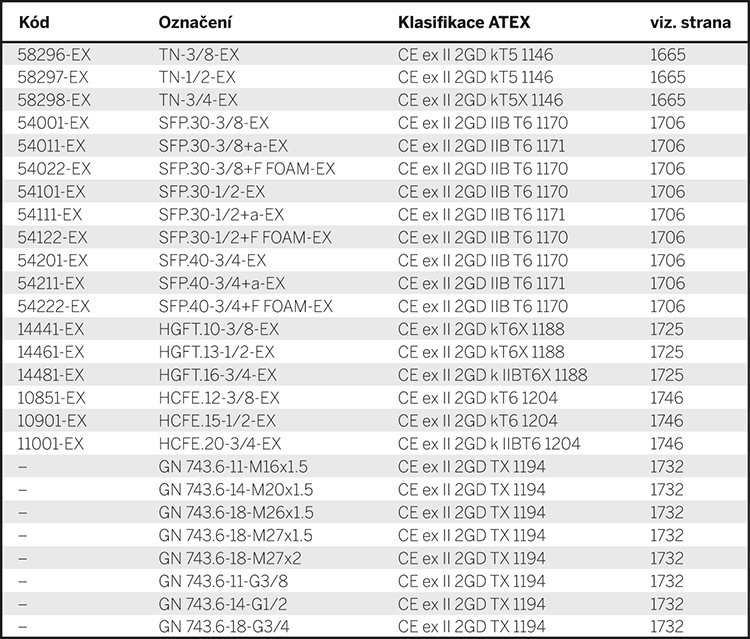 | Kód | Označení | Klasifikace ATEX | viz. strana |
|---|---|---|---|
| 58296-EX | TN-3/8-EX | CE ex II 2GD kT5 1146 | 1665 |
| 58297-EX | TN-1/2-EX | CE ex II 2GD kT5 1146 | 1665 |
| 58298-EX | TN-3/4-EX | CE ex II 2GD kT5X 1146 | 1665 |
| 54001-EX | SFP.30-3/8-EX | CE ex II 2GD IIB T6 1170 | 1706 |
| 54011-EX | SFP.30-3/8+a-EX | CE ex II 2GD IIB T6 1171 | 1706 |
| 54022-EX | SFP.30-3/8+F FOAM-EX | CE ex II 2GD IIB T6 1170 | 1706 |
| 54101-EX | SFP.30-1/2-EX | CE ex II 2GD IIB T6 1170 | 1706 |
| 54111-EX | SFP.30-1/2+a-EX | CE ex II 2GD IIB T6 1171 | 1706 |
| 54122-EX | SFP.30-1/2+F FOAM-EX | CE ex II 2GD IIB T6 1170 | 1706 |
| 54201-EX | SFP.40-3/4-EX | CE ex II 2GD IIB T6 1170 | 1706 |
| 54211-EX | SFP.40-3/4+a-EX | CE ex II 2GD IIB T6 1171 | 1706 |
| 54222-EX | SFP.40-3/4+F FOAM-EX | CE ex II 2GD IIB T6 1170 | 1706 |
| 14441-EX | HGFT.10-3/8-EX | CE ex II 2GD kT6X 1188 | 1725 |
| 14461-EX | HGFT.13-1/2-EX | CE ex II 2GD kT6X 1188 | 1725 |
| 14481-EX | HGFT.16-3/4-EX | CE ex II 2GD k IIBT6X 1188 | 1725 |
| 10851-EX | HCFE.12-3/8-EX | CE ex II 2GD kT6 1204 | 1746 |
| 10901-EX | HCFE.15-1/2-EX | CE ex II 2GD kT6 1204 | 1746 |
| 11001-EX | HCFE.20-3/4-EX | CE ex II 2GD k IIBT6 1204 | 1746 |
| – | GN 743.6-11-M16x1.5 | CE ex II 2GD TX 1194 | 1732 |
| – | GN 743.6-14-M20x1.5 | CE ex II 2GD TX 1194 | 1732 |
| – | GN 743.6-18-M26x1.5 | CE ex II 2GD TX 1194 | 1732 |
| – | GN 743.6-18-M27x1.5 | CE ex II 2GD TX 1194 | 1732 |
| – | GN 743.6-18-M27x2 | CE ex II 2GD TX 1194 | 1732 |
| – | GN 743.6-11-G3/8 | CE ex II 2GD TX 1194 | 1732 |
| – | GN 743.6-14-G1/2 | CE ex II 2GD TX 1194 | 1732 |
| – | GN 743.6-18-G3/4 | CE ex II 2GD TX 1194 | 1732 |